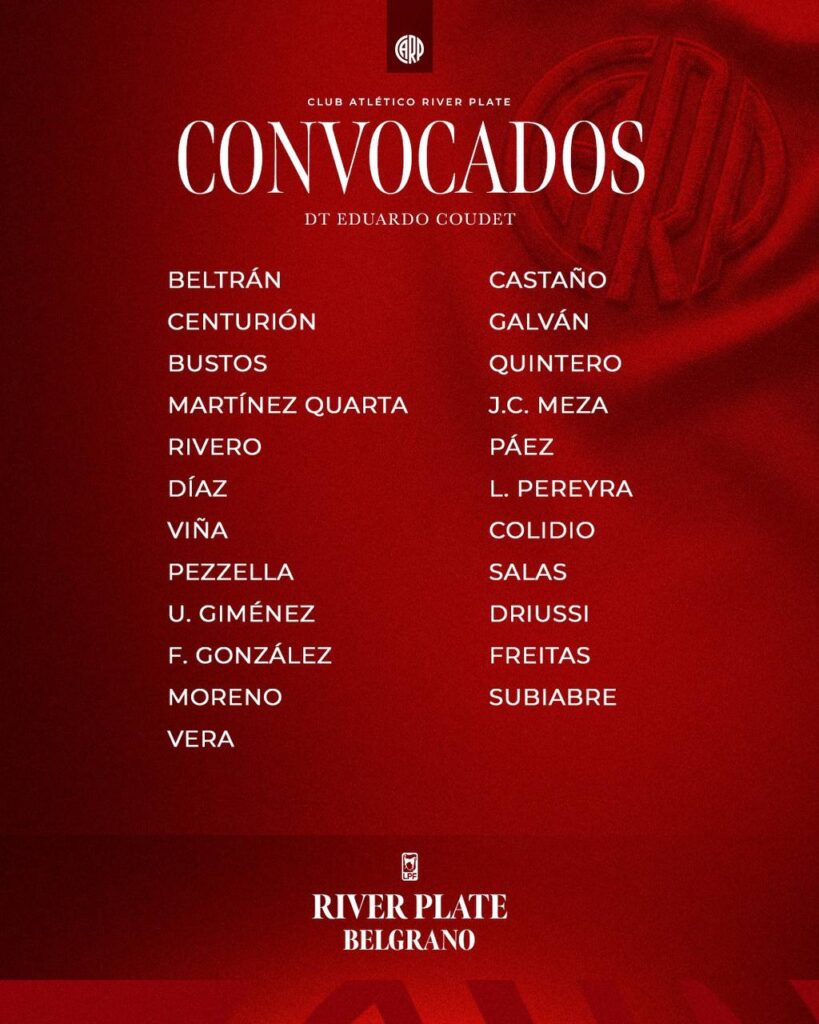 CLUB ATLÉTICO RIVER PLATE

CONVOCADOS

DT EDUARDO COUDET

BELTRÁN
CENTURIÓN
BUSTOS
MARTÍNEZ QUARTA
RIVERO
DÍAZ
VIÑA
PEZZELLA
U. GIMÉNEZ
F. GONZÁLEZ
MORENO
VERA

CASTAÑO
GALVÁN
QUINTERO
J.C. MEZA
PÁEZ
L. PEREYRA
COLIDIO
SALAS
DRIUSSI
FREITAS
SUBIABRE

LPF

RIVER PLATE
BELGRANO